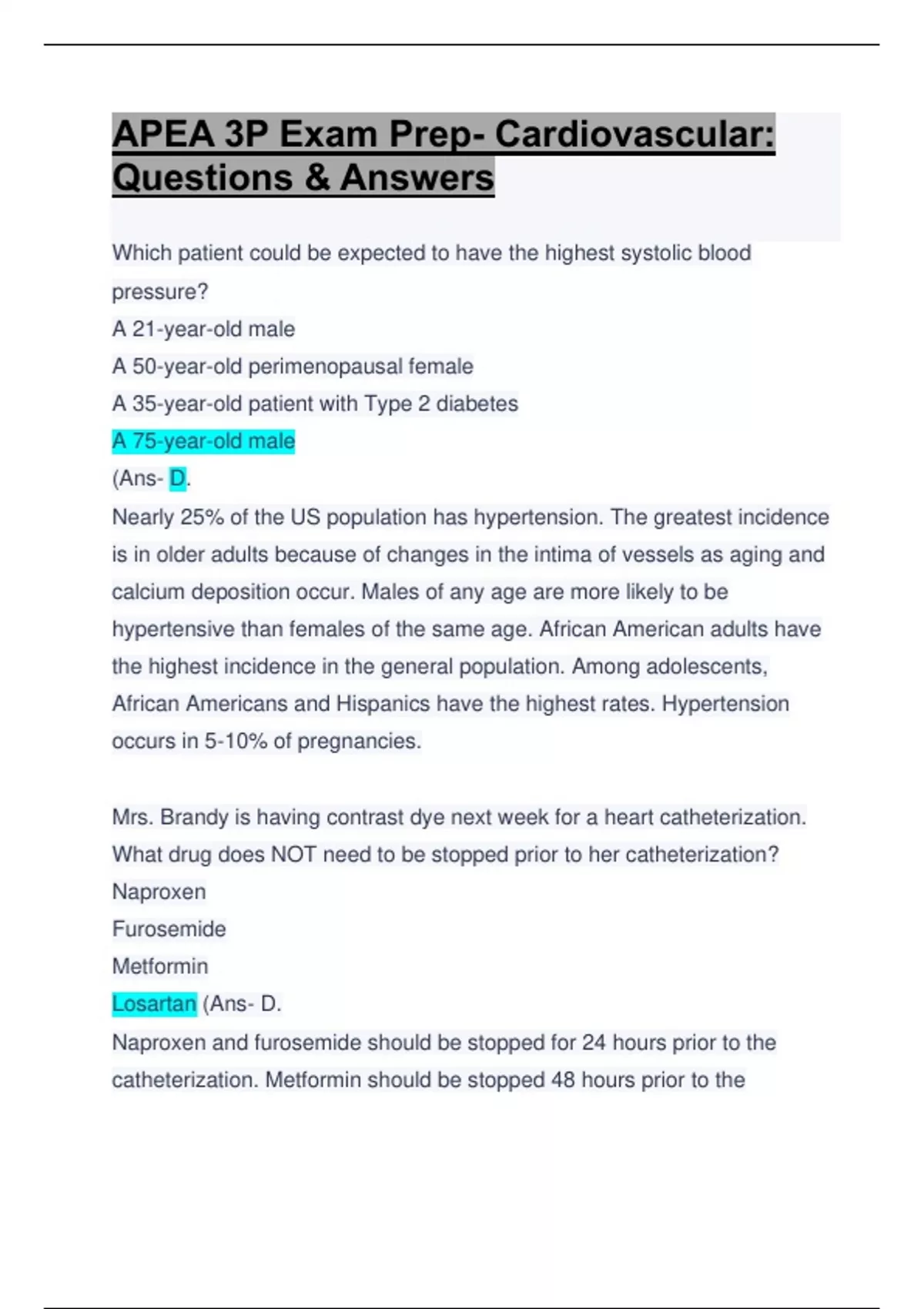 APEA 3P Exam Prep- Cardiovascular: Questions & Answers

Which patient could be expected to have the highest systolic blood pressure?
A 21-year-old male
A 50-year-old perimenopausal female
A 35-year-old patient with Type 2 diabetes
A 75-year-old male
(Ans- D.
Nearly 25% of the US population has hypertension. The greatest incidence is in older adults because of changes in the intima of vessels as aging and calcium deposition occur. Males of any age are more likely to be hypertensive than females of the same age. African American adults have the highest incidence in the general population. Among adolescents, African Americans and Hispanics have the highest rates. Hypertension occurs in 5-10% of pregnancies.

Mrs. Brandy is having contrast dye next week for a heart catheterization. What drug does NOT need to be stopped prior to her catheterization?
Naproxen
Furosemide
Metformin
Losartan (Ans- D.
Naproxen and furosemide should be stopped for 24 hours prior to the catheterization. Metformin should be stopped 48 hours prior to the